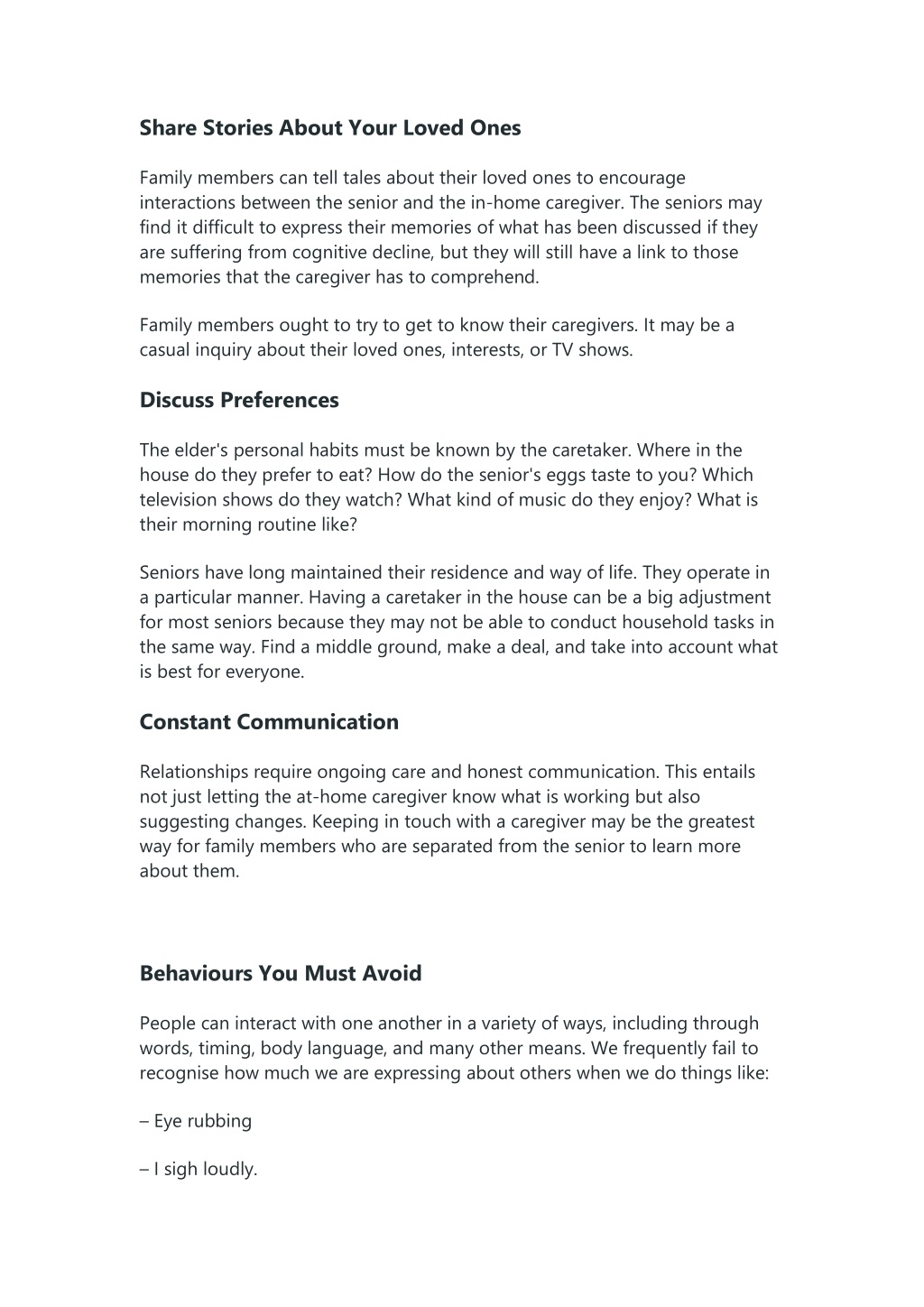 Share Stories About Your Loved Ones

Family members can tell tales about their loved ones to encourage interactions between the senior and the in-home caregiver. The seniors may find it difficult to express their memories of what has been discussed if they are suffering from cognitive decline, but they will still have a link to those memories that the caregiver has to comprehend.

Family members ought to try to get to know their caregivers. It may be a casual inquiry about their loved ones, interests, or TV shows.

Discuss Preferences

The elder's personal habits must be known by the caretaker. Where in the house do they prefer to eat? How do the senior's eggs taste to you? Which television shows do they watch? What kind of music do they enjoy? What is their morning routine like?

Seniors have long maintained their residence and way of life. They operate in a particular manner. Having a caretaker in the house can be a big adjustment for most seniors because they may not be able to conduct household tasks in the same way. Find a middle ground, make a deal, and take into account what is best for everyone.

Constant Communication

Relationships require ongoing care and honest communication. This entails not just letting the at-home caregiver know what is working but also suggesting changes. Keeping in touch with a caregiver may be the greatest way for family members who are separated from the senior to learn more about them.

Behaviours You Must Avoid

People can interact with one another in a variety of ways, including through words, timing, body language, and many other means. We frequently fail to recognise how much we are expressing about others when we do things like:

– Eye rubbing

– I sigh loudly.